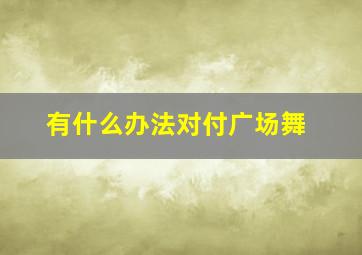 有什么办法对付广场舞